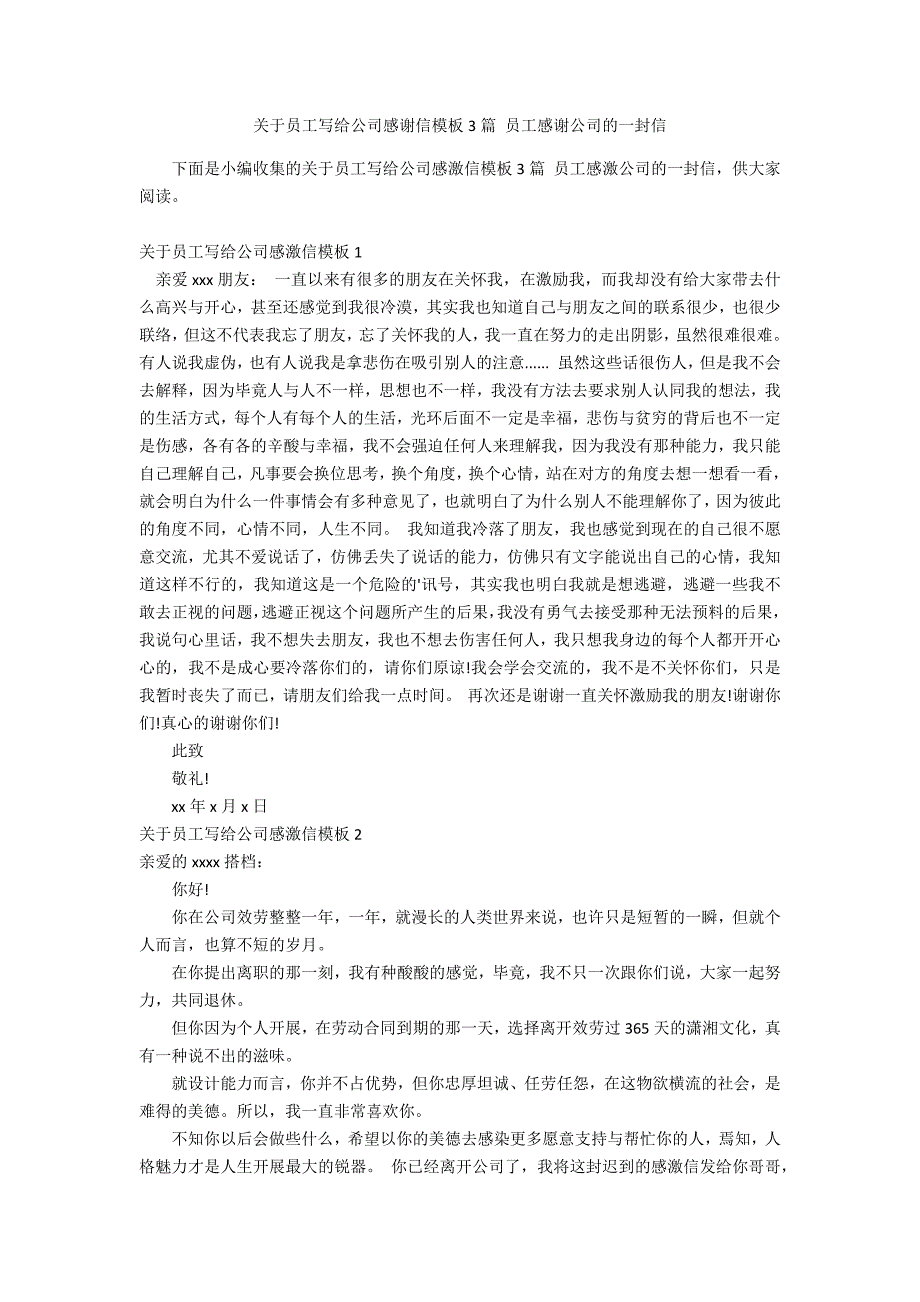 关于员工写给公司感谢信模板 3 篇 员工感谢公司的一封信

下面是小编收集的关于员工写给公司感激信模板 3 篇 员工感激公司的一封信，供大家阅读。

关于员工写给公司感激信模板 1

亲爱 xxx 朋友： 一直以来有很多的朋友在关怀我，在激励我，而我却没有给大家带去什么高兴与开心，甚至还感觉到我很冷漠，其实我也知道自己与朋友之间的联系很少，也很少联络，但这不代表我忘了朋友，忘了关怀我的人，我一直在努力的走出阴影，虽然很难很难。有人说我虚伪，也有人说我是拿悲伤在吸引别人的注意...... 虽然这些话很伤人，但是我不会去解释，因为毕竟人与人不一样，思想也不一样，我没有方法去要求别人认同我的想法，我的生活方式，每个人有每个人的生活，光环后面不一定是幸福，悲伤与贫穷的背后也不一定是伤感，各有各的辛酸与幸福，我不会强迫任何人来理解我，因为我没有那种能力，我只能自己理解自己，凡事要会换位思考，换个角度，换个心情，站在对方的角度去想一想看一看，就会明白为什么一件事情会有多种意见了，也就明白了为什么别人不能理解你了，因为彼此的角度不同，心情不同，人生不同。 我知道我冷落了朋友，我也感觉到现在的自己很不愿意交流，尤其不爱说话了，仿佛丢失了说话的能力，仿佛只有文字能说出自己的心情，我知道这样不行的，我知道这是一个危险的'讯号，其实我也明白我就是想逃避，逃避一些我不敢去正视的问题，逃避正视这个问题所产生的后果，我没有勇气去接受那种无法预料的后果，我说句心里话，我不想失去朋友，我也不想去伤害任何人，我只想我身边的每个人都开开心心的，我不是成心要冷落你们的，请你们原谅!我会学会交流的，我不是不关怀你们，只是我暂时丧失了而已，请朋友们给我一点时间。 再次还是谢谢一直关怀激励我的朋友!谢谢你们!真心的谢谢你们!

此致

敬礼!

xx 年 x 月 x 日

关于员工写给公司感激信模板 2

亲爱的 xxxx 搭档：

你好!

你在公司效劳整整一年，一年，就漫长的人类世界来说，也许只是短暂的一瞬，但就个人而言，也算不短的岁月。

在你提出离职的那一刻，我有种酸酸的感觉，毕竟，我不只一次跟你们说，大家一起努力，共同退休。

但你因为个人开展，在劳动合同到期的那一天，选择离开效劳过 365 天的潇湘文化，真有一种说不出的滋味。

就设计能力而言，你并不占优势，但你忠厚坦诚、任劳任怨，在这物欲横流的社会，是难得的美德。所以，我一直非常喜欢你。

不知你以后会做些什么，希望以你的美德去感染更多愿意支持与帮忙你的人，焉知，人格魅力才是人生开展最大的锐器。 你已经离开公司了，我将这封迟到的感激信发给你哥哥，